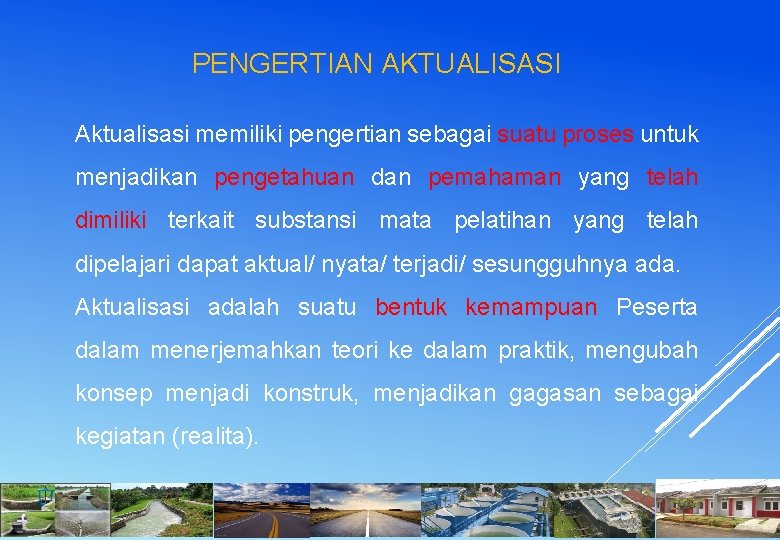 PENGERTIAN AKTUALISASI

Aktualisasi memiliki pengertian sebagai suatu proses untuk menjadikan pengetahuan dan pemahaman yang telah dimiliki terkait substansi mata pelatihan yang telah dipelajari dapat aktual/ nyata/ terjadi/ sesungguhnya ada.

Aktualisasi adalah suatu bentuk kemampuan Peserta dalam menerjemahkan teori ke dalam praktik, mengubah konsep menjadi konstruk, menjadikan gagasan sebagai kegiatan (realita).